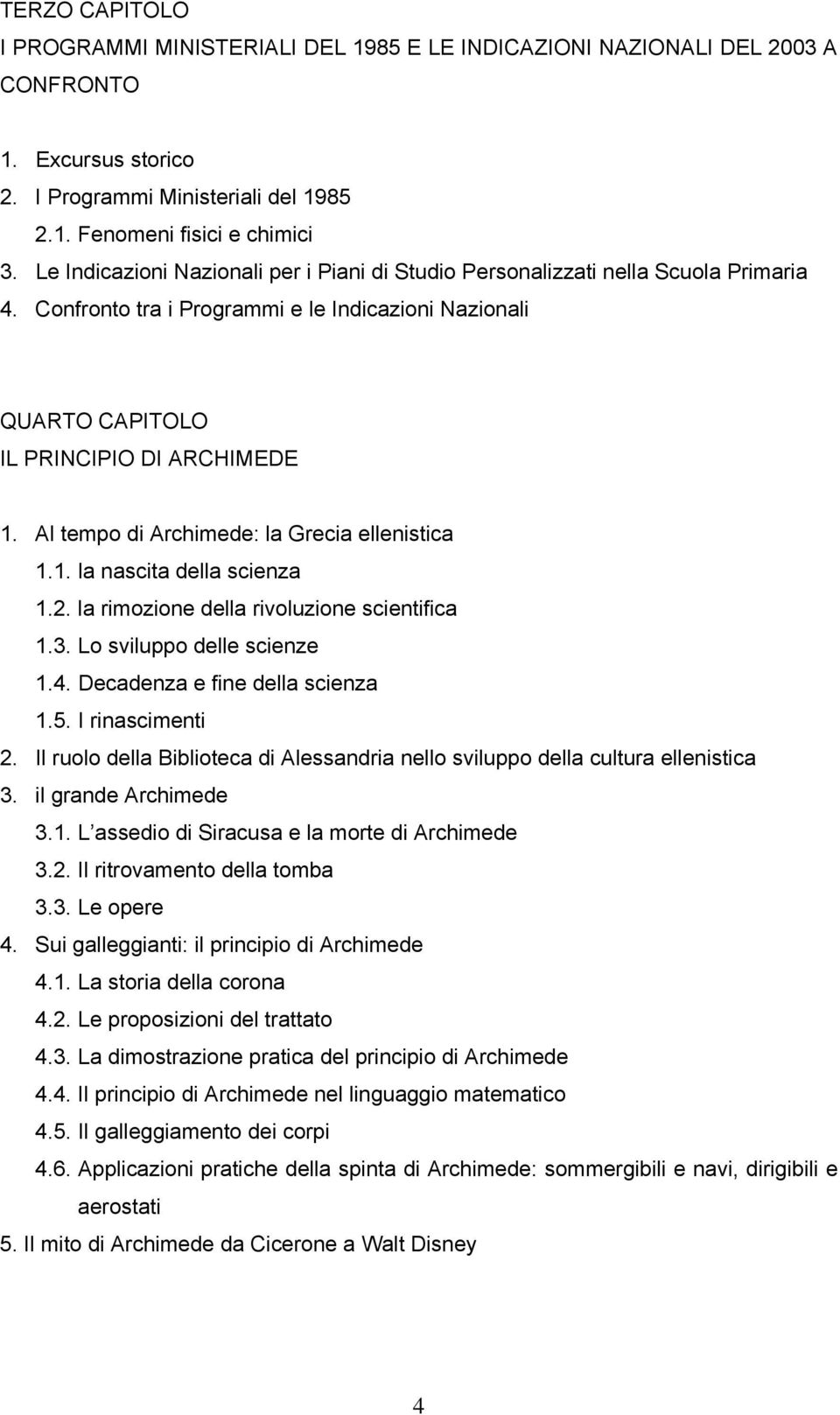 TERZO CAPITOLO
I PROGRAMMI MINISTERIALI DEL 1985 E LE INDICAZIONI NAZIONALI DEL 2003 A CONFRONTO

1. Excursus storico
2. I Programmi Ministeriali del 1985
2.1. Fenomeni fisici e chimici
3. Le Indicazioni Nazionali per i Piani di Studio Personalizzati nella Scuola Primaria
4. Confronto tra i Programmi e le Indicazioni Nazionali

QUARTO CAPITOLO
IL PRINCIPIO DI ARCHIMEDE

1. Al tempo di Archimede: la Grecia ellenistica
1.1. la nascita della scienza
1.2. la rimozione della rivoluzione scientifica
1.3. Lo sviluppo delle scienze
1.4. Decadenza e fine della scienza
1.5. I rinascimenti
2. Il ruolo della Biblioteca di Alessandria nello sviluppo della cultura ellenistica
3. il grande Archimede
3.1. L assedio di Siracusa e la morte di Archimede
3.2. Il ritrovamento della tomba
3.3. Le opere
4. Sui galleggianti: il principio di Archimede
4.1. La storia della corona
4.2. Le proposizioni del trattato
4.3. La dimostrazione pratica del principio di Archimede
4.4. Il principio di Archimede nel linguaggio matematico
4.5. Il galleggiamento dei corpi
4.6. Applicazioni pratiche della spinta di Archimede: sommergibili e navi, dirigibili e aerostati
5. Il mito di Archimede da Cicerone a Walt Disney

4